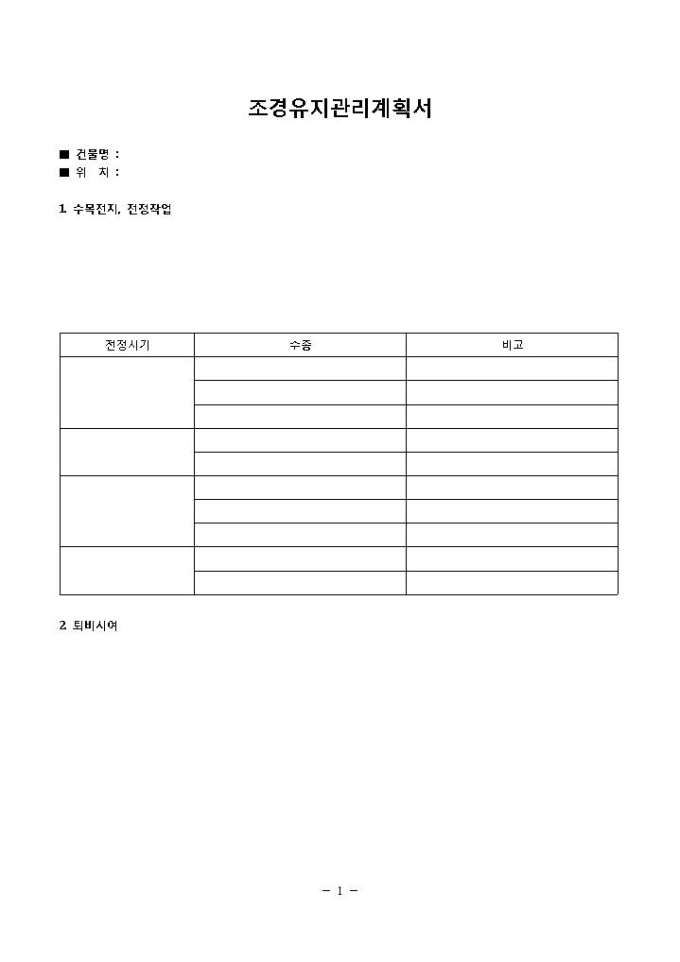 조경유지관리계획서

■ 건물명 :
■ 위 치 :

1. 수목전지, 전정작업

| 전정시기 | 수종 | 비고 |
|---|---|---|
| | | |
| | | |
| | | |
| | | |
| | | |
| | | |
| | | |
| | | |
| | | |
| | | |

2. 퇴비시여

- 1 -